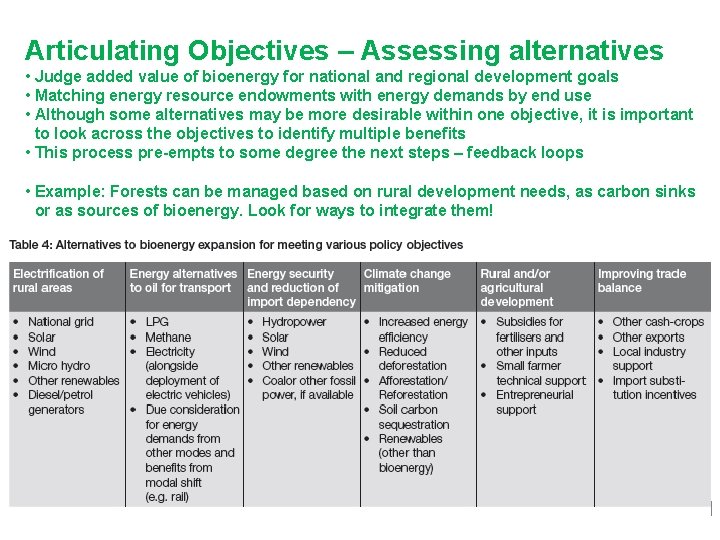 Articulating Objectives – Assessing alternatives

• Judge added value of bioenergy for national and regional development goals
• Matching energy resource endowments with energy demands by end use
• Although some alternatives may be more desirable within one objective, it is important to look across the objectives to identify multiple benefits
• This process pre-empts to some degree the next steps – feedback loops

• Example: Forests can be managed based on rural development needs, as carbon sinks or as sources of bioenergy. Look for ways to integrate them!

Table 4: Alternatives to bioenergy expansion for meeting various policy objectives

| Electrification of rural areas | Energy alternatives to oil for transport | Energy security and reduction of import dependency | Climate change mitigation | Rural and/or agricultural development | Improving trade balance |
|---|---|---|---|---|---|
| • National grid • Solar • Wind • Micro hydro • Other renewables • Diesel/petrol generators | • LPG • Methane • Electricity (alongside deployment of electric vehicles) • Due consideration for energy demands from other modes and benefits from modal shift (e.g. rail) | • Hydropower • Solar • Wind • Other renewables • Coalor other fossil power, if available | • Increased energy efficiency • Reduced deforestation • Afforestation/ Reforestation • Soil carbon sequestration • Renewables (other than bioenergy) | • Subsidies for fertilisers and other inputs • Small farmer technical support • Entrepreneurial support | • Other cash-crops • Other exports • Local industry support • Import substitution incentives |